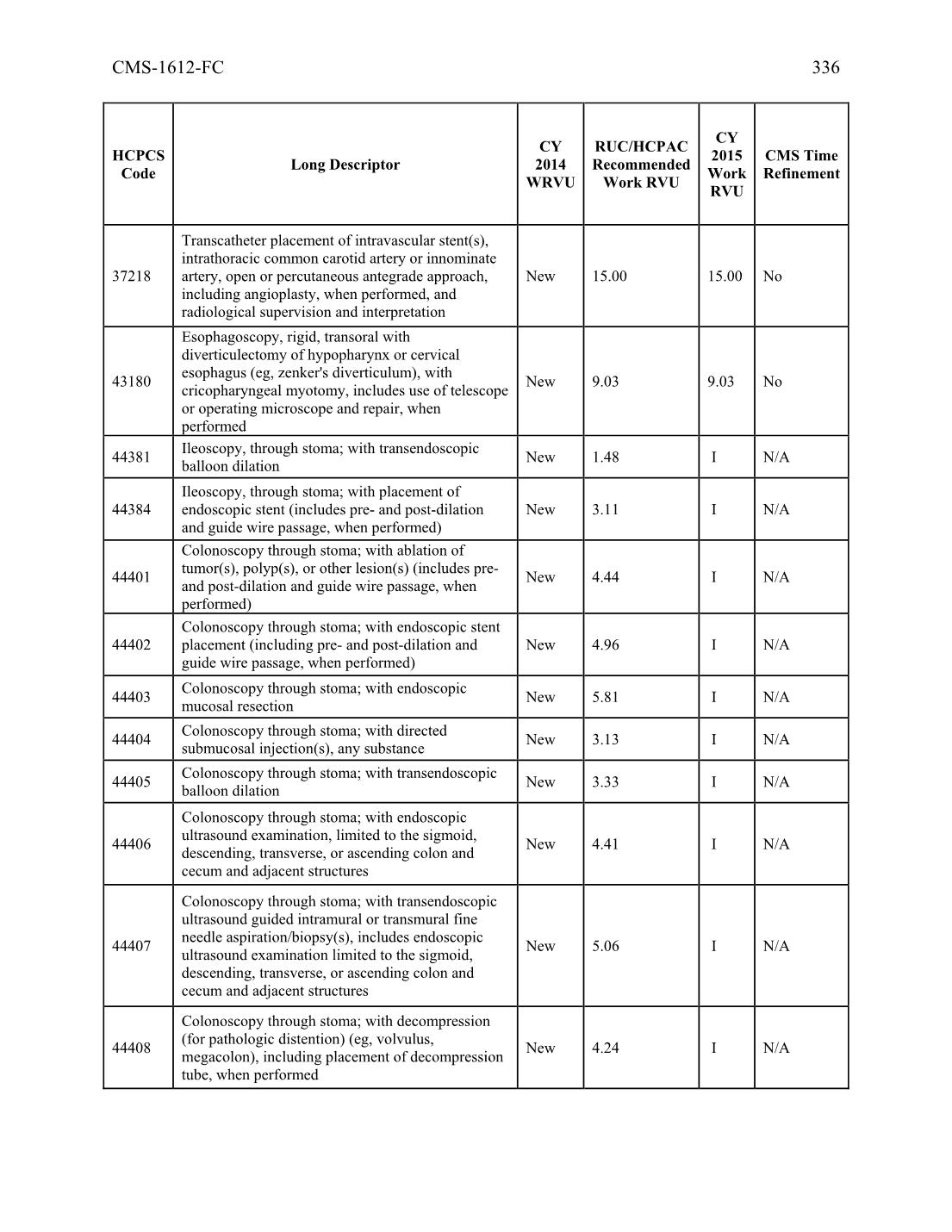 CMS-1612-FC 336

| HCPCS Code | Long Descriptor | CY 2014 WRVU | RUC/HCPAC Recommended Work RVU | CY 2015 Work RVU | CMS Time Refinement |
|---|---|---|---|---|---|
| 37218 | Transcatheter placement of intravascular stent(s), intrathoracic common carotid artery or innominate artery, open or percutaneous antegrade approach, including angioplasty, when performed, and radiological supervision and interpretation | New | 15.00 | 15.00 | No |
| 43180 | Esophagoscopy, rigid, transoral with diverticulectomy of hypopharynx or cervical esophagus (eg, zenker's diverticulum), with cricopharyngeal myotomy, includes use of telescope or operating microscope and repair, when performed | New | 9.03 | 9.03 | No |
| 44381 | Ileoscopy, through stoma; with transendoscopic balloon dilation | New | 1.48 | I | N/A |
| 44384 | Ileoscopy, through stoma; with placement of endoscopic stent (includes pre- and post-dilation and guide wire passage, when performed) | New | 3.11 | I | N/A |
| 44401 | Colonoscopy through stoma; with ablation of tumor(s), polyp(s), or other lesion(s) (includes pre- and post-dilation and guide wire passage, when performed) | New | 4.44 | I | N/A |
| 44402 | Colonoscopy through stoma; with endoscopic stent placement (including pre- and post-dilation and guide wire passage, when performed) | New | 4.96 | I | N/A |
| 44403 | Colonoscopy through stoma; with endoscopic mucosal resection | New | 5.81 | I | N/A |
| 44404 | Colonoscopy through stoma; with directed submucosal injection(s), any substance | New | 3.13 | I | N/A |
| 44405 | Colonoscopy through stoma; with transendoscopic balloon dilation | New | 3.33 | I | N/A |
| 44406 | Colonoscopy through stoma; with endoscopic ultrasound examination, limited to the sigmoid, descending, transverse, or ascending colon and cecum and adjacent structures | New | 4.41 | I | N/A |
| 44407 | Colonoscopy through stoma; with transendoscopic ultrasound guided intramural or transmural fine needle aspiration/biopsy(s), includes endoscopic ultrasound examination limited to the sigmoid, descending, transverse, or ascending colon and cecum and adjacent structures | New | 5.06 | I | N/A |
| 44408 | Colonoscopy through stoma; with decompression (for pathologic distention) (eg, volvulus, megacolon), including placement of decompression tube, when performed | New | 4.24 | I | N/A |